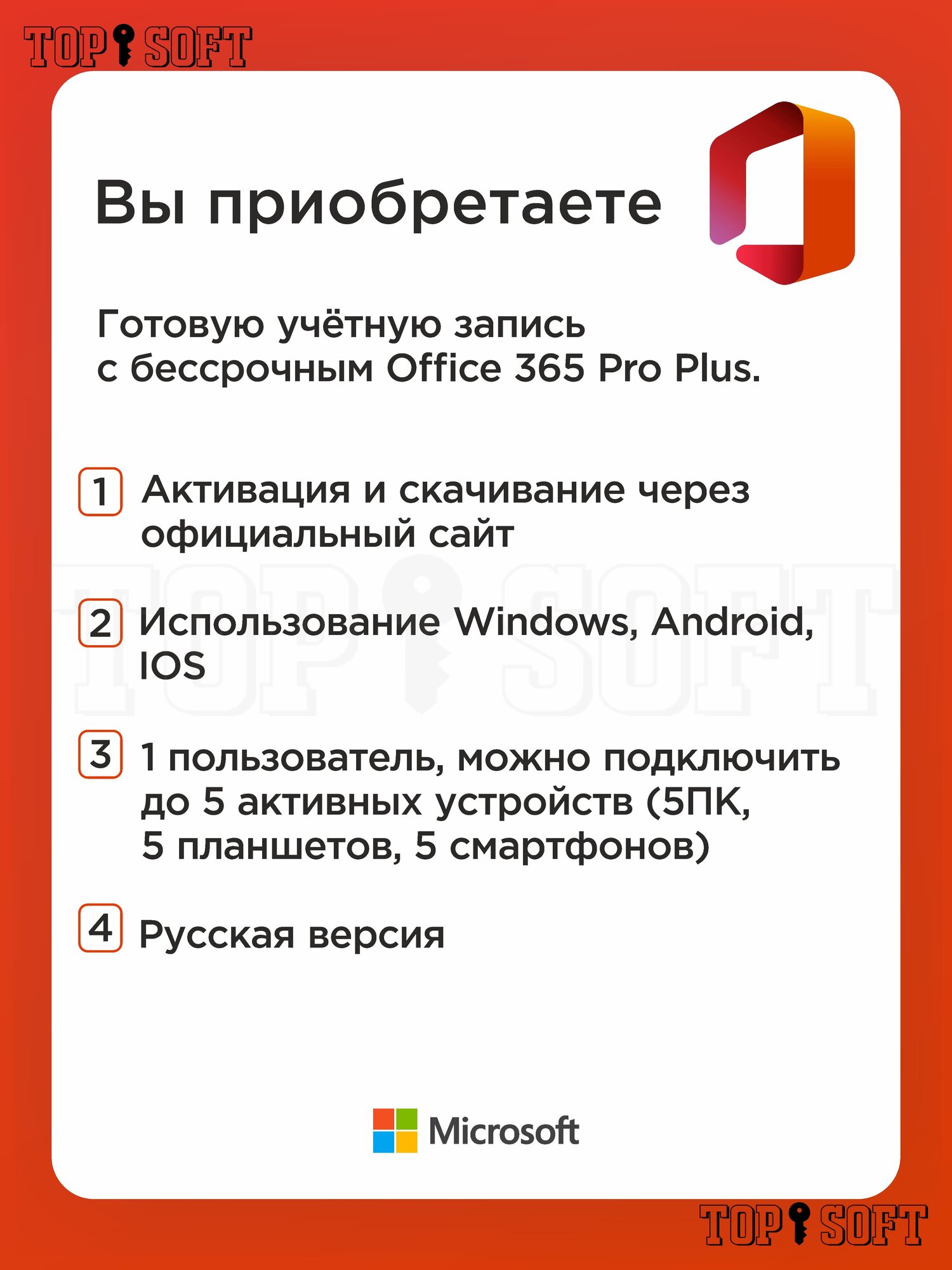 TOP SOFT

Вы приобретаете

Готовую учётную запись с бессрочным Office 365 Pro Plus.

1 Активация и скачивание через официальный сайт

2 Использование Windows, Android, IOS

3 1 пользователь, можно подключить до 5 активных устройств (5ПК, 5 планшетов, 5 смартфонов)

4 Русская версия

Microsoft

TOP SOFT